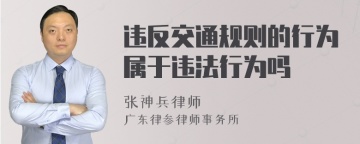 违反交通规则的行为属于违法行为吗

张神兵律师
广东律参律师事务所